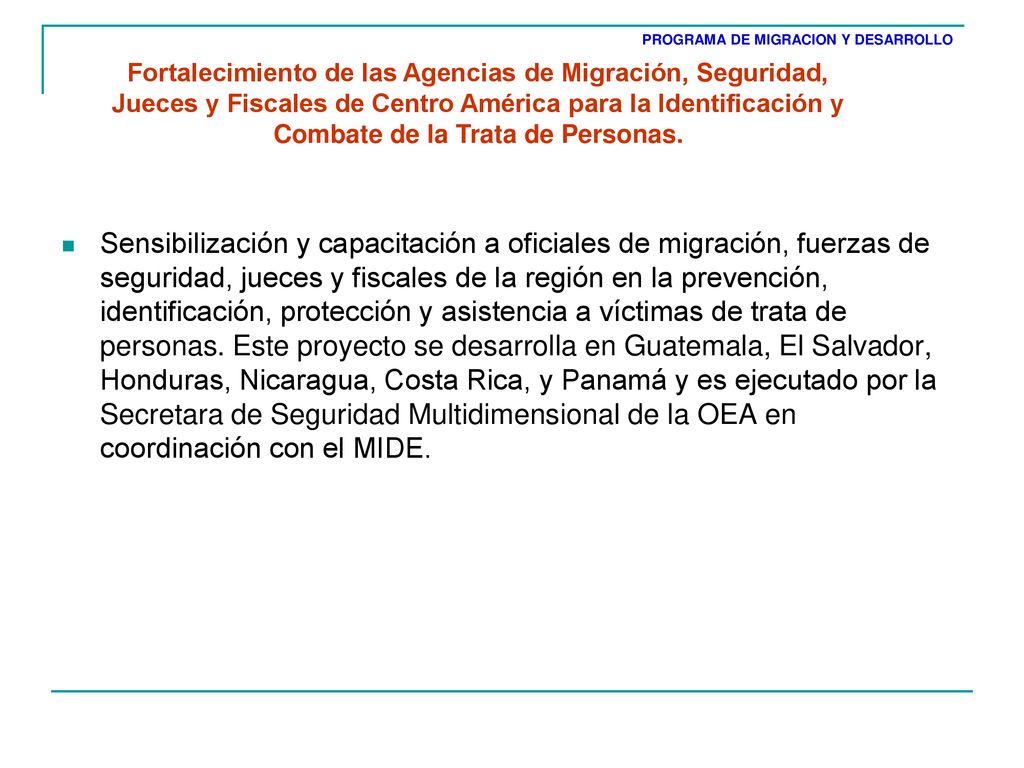 PROGRAMA DE MIGRACION Y DESARROLLO

Fortalecimiento de las Agencias de Migración, Seguridad, Jueces y Fiscales de Centro América para la Identificación y Combate de la Trata de Personas.

Sensibilización y capacitación a oficiales de migración, fuerzas de seguridad, jueces y fiscales de la región en la prevención, identificación, protección y asistencia a víctimas de trata de personas. Este proyecto se desarrolla en Guatemala, El Salvador, Honduras, Nicaragua, Costa Rica, y Panamá y es ejecutado por la Secretara de Seguridad Multidimensional de la OEA en coordinación con el MIDE.